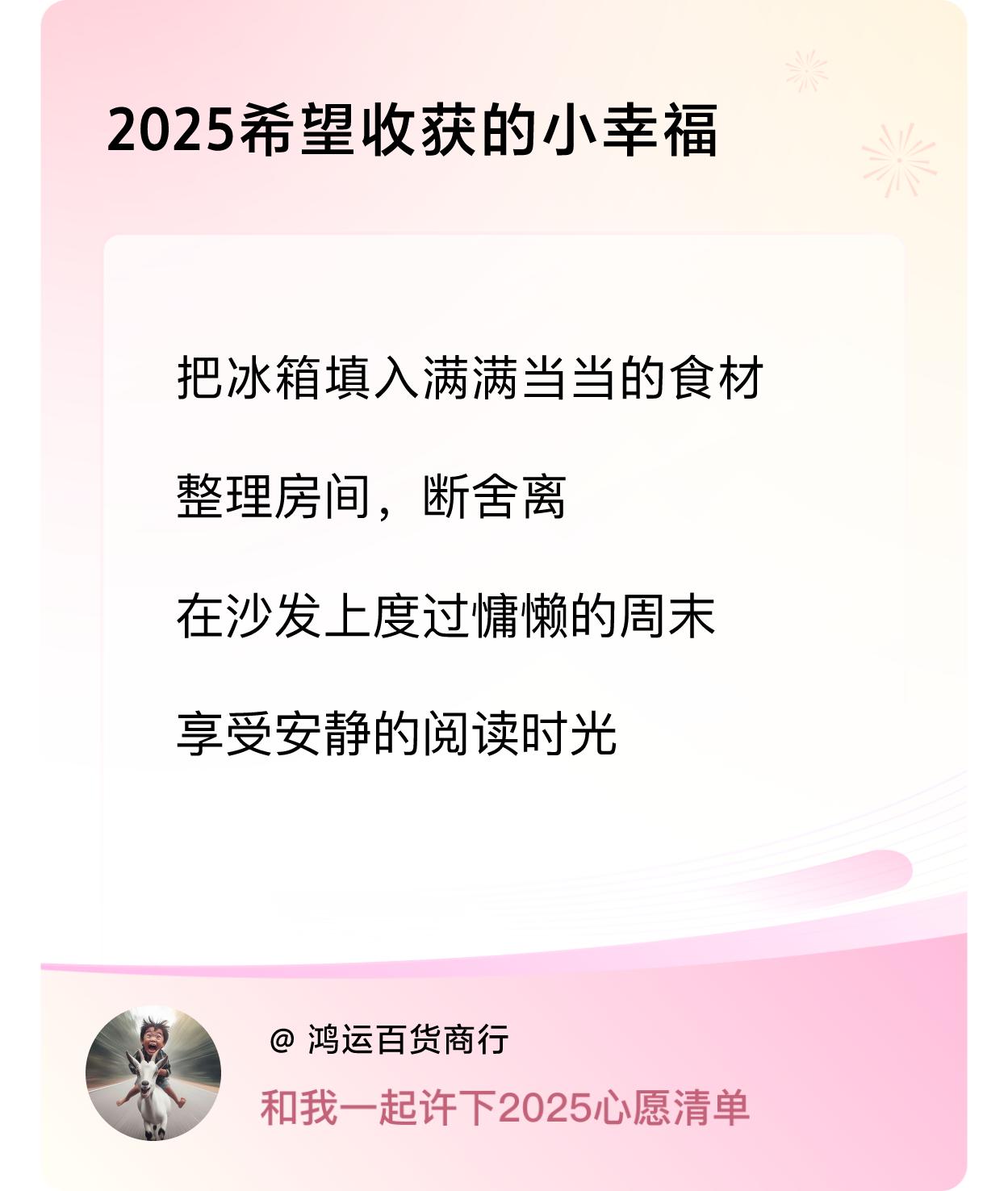 2025希望收获的小幸福

把冰箱填入满满当当的食材

整理房间，断舍离

在沙发上度过慵懒的周末

享受安静的阅读时光

@ 鸿运百货商行

和我一起许下2025心愿清单